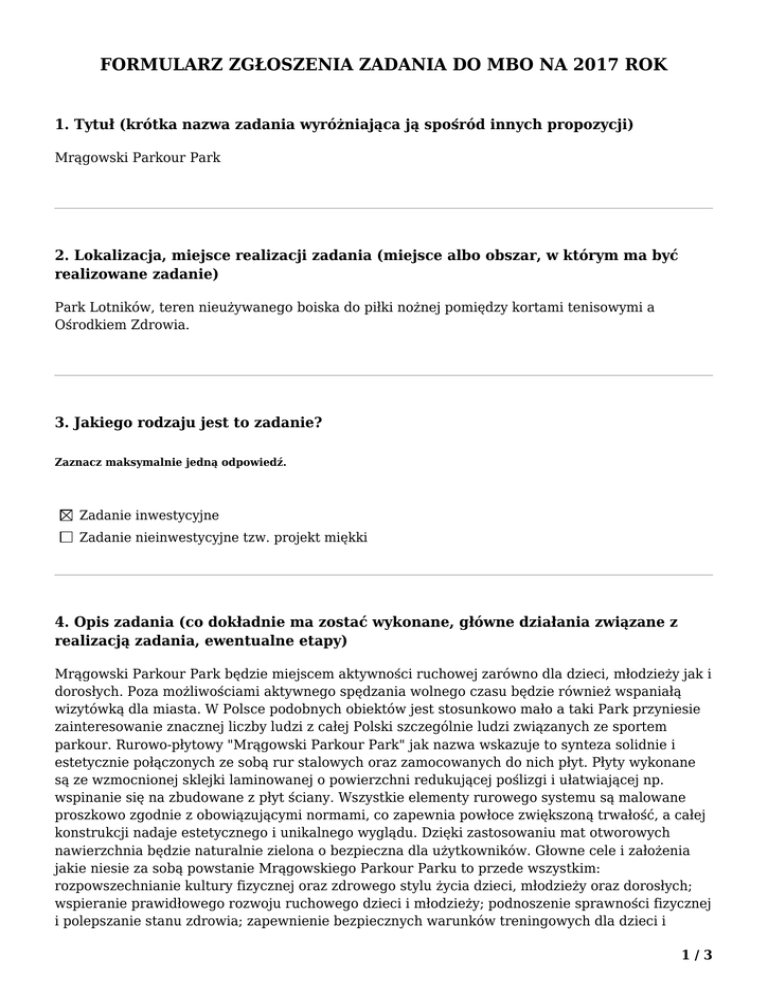 FORMULARZ ZGŁOSZENIA ZADANIA DO MBO NA 2017 ROK

1. Tytuł (krótka nazwa zadania wyróżniająca ją spośród innych propozycji)

Mrągowski Parkour Park

2. Lokalizacja, miejsce realizacji zadania (miejsce albo obszar, w którym ma być realizowane zadanie)

Park Lotników, teren nieużywanego boiska do piłki nożnej pomiędzy kortami tenisowymi a Ośrodkiem Zdrowia.

3. Jakiego rodzaju jest to zadanie?

Zaznacz maksymalnie jedną odpowiedź.

☒ Zadanie inwestycyjne
☐ Zadanie nieinwestycyjne tzw. projekt miękki

4. Opis zadania (co dokładnie ma zostać wykonane, główne działania związane z realizacją zadania, ewentualne etapy)

Mrągowski Parkour Park będzie miejscem aktywności ruchowej zarówno dla dzieci, młodzieży jak i dorosłych. Poza możliwościami aktywnego spędzania wolnego czasu będzie również wspaniałą wizytówką dla miasta. W Polsce podobnych obiektów jest stosunkowo mało a taki Park przyniesie zainteresowanie znacznej liczby ludzi z całej Polski szczególnie ludzi związanych ze sportem parkour. Rurowo-płytowy "Mrągowski Parkour Park" jak nazwa wskazuje to synteza solidnie i estetycznie połączonych ze sobą rur stalowych oraz zamocowanych do nich płyt. Płyty wykonane są ze wzmocnionej sklejki laminowanej o powierzchni redukującej poślizgi i ułatwiającej np. wspinanie się na zbudowane z płyt ściany. Wszystkie elementy rurowego systemu są malowane proszkowo zgodnie z obowiązującymi normami, co zapewnia powłoce zwiększoną trwałość, a całej konstrukcji nadaje estetycznego i unikalnego wyglądu. Dzięki zastosowaniu mat otworowych nawierzchnia będzie naturalnie zielona o bezpieczna dla użytkowników. Głowne cele i założenia jakie niesie za sobą powstanie Mrągowskiego Parkour Parku to przede wszystkim: rozpowszechnianie kultury fizycznej oraz zdrowego stylu życia dzieci, młodzieży oraz dorosłych; wspieranie prawidłowego rozwoju ruchowego dzieci i młodzieży; podnoszenie sprawności fizycznej i polepszanie stanu zdrowia; zapewnienie bezpiecznych warunków treningowych dla dzieci i

1 / 3